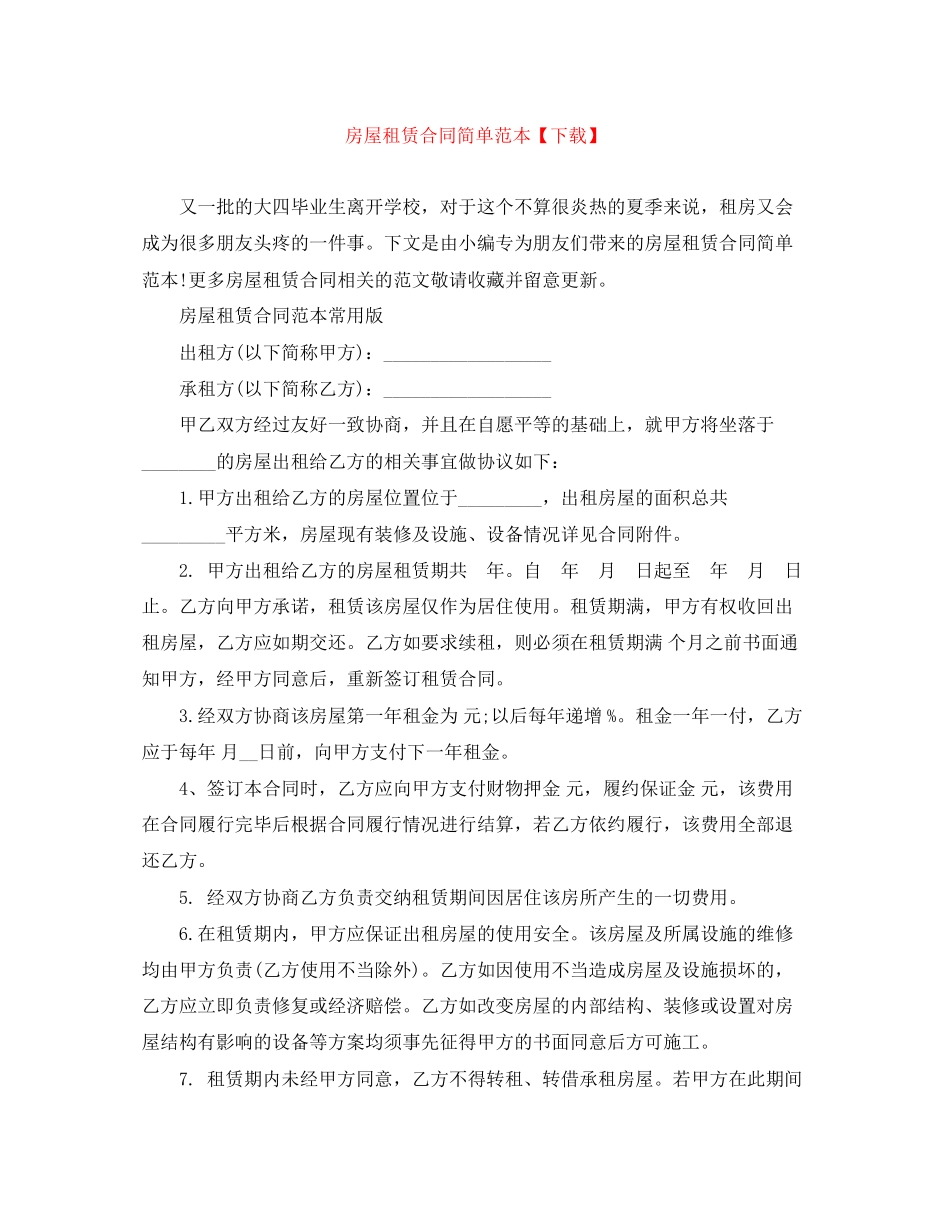 房屋租赁合同简单范本【下载】

又一批的大四毕业生离开学校，对于这个不算很炎热的夏季来说，租房又会成为很多朋友头疼的一件事。下文是由小编专为朋友们带来的房屋租赁合同简单范本!更多房屋租赁合同相关的范文敬请收藏并留意更新。

房屋租赁合同范本常用版

出租方(以下简称甲方)：__________________

承租方(以下简称乙方)：__________________

甲乙双方经过友好一致协商，并且在自愿平等的基础上，就甲方将坐落于________的房屋出租给乙方的相关事宜做协议如下：

1.甲方出租给乙方的房屋位置位于_________，出租房屋的面积总共_________平方米，房屋现有装修及设施、设备情况详见合同附件。

2. 甲方出租给乙方的房屋租赁期共 年。自 年 月 日起至 年 月 日止。乙方向甲方承诺，租赁该房屋仅作为居住使用。租赁期满，甲方有权收回出租房屋，乙方应如期交还。乙方如要求续租，则必须在租赁期满 个月之前书面通知甲方，经甲方同意后，重新签订租赁合同。

3.经双方协商该房屋第一年租金为 元;以后每年递增 %。租金一年一付，乙方应于每年 月__日前，向甲方支付下一年租金。

4、签订本合同时，乙方应向甲方支付财物押金 元，履约保证金 元，该费用在合同履行完毕后根据合同履行情况进行结算，若乙方依约履行，该费用全部退还乙方。

5. 经双方协商乙方负责交纳租赁期间因居住该房所产生的一切费用。

6.在租赁期内，甲方应保证出租房屋的使用安全。该房屋及所属设施的维修均由甲方负责(乙方使用不当除外)。乙方如因使用不当造成房屋及设施损坏的，乙方应立即负责修复或经济赔偿。乙方如改变房屋的内部结构、装修或设置对房屋结构有影响的设备等方案均须事先征得甲方的书面同意后方可施工。

7. 租赁期内未经甲方同意，乙方不得转租、转借承租房屋。若甲方在此期间